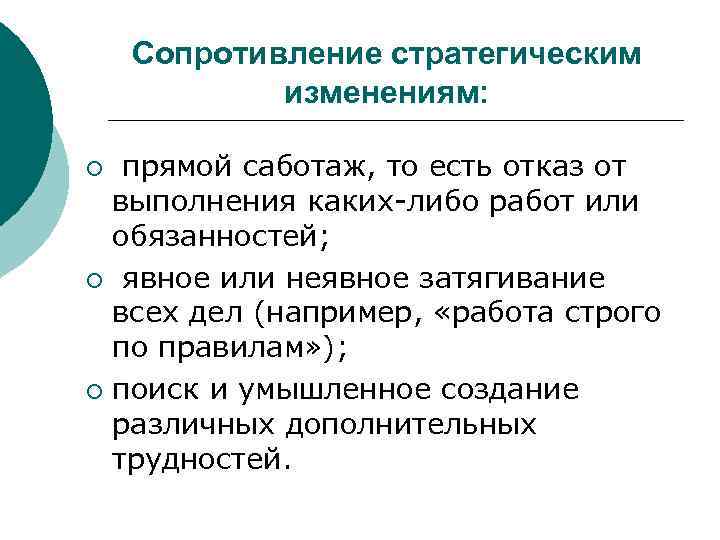 Сопротивление стратегическим изменениям:

○ прямой саботаж, то есть отказ от выполнения каких-либо работ или обязанностей;

○ явное или неявное затягивание всех дел (например, «работа строго по правилам»);

○ поиск и умышленное создание различных дополнительных трудностей.